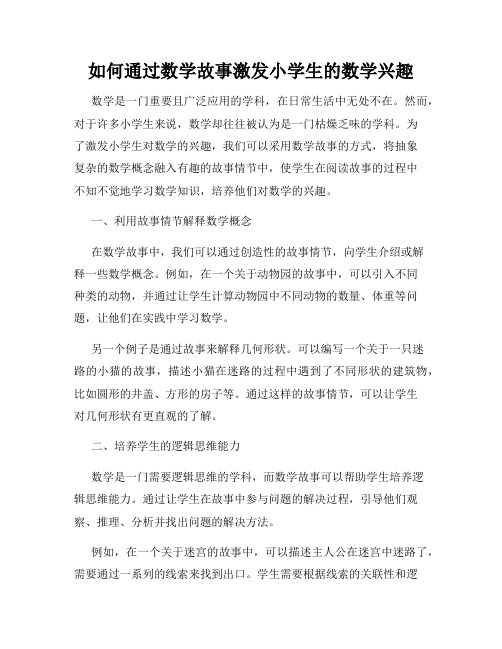 如何通过数学故事激发小学生的数学兴趣

数学是一门重要且广泛应用的学科，在日常生活中无处不在。然而，对于许多小学生来说，数学却往往被认为是一门枯燥乏味的学科。为了激发小学生对数学的兴趣，我们可以采用数学故事的方式，将抽象复杂的数学概念融入有趣的故事情节中，使学生在阅读故事的过程中不知不觉地学习数学知识，培养他们对数学的兴趣。

一、利用故事情节解释数学概念

在数学故事中，我们可以通过创造性的故事情节，向学生介绍或解释一些数学概念。例如，在一个关于动物园的故事中，可以引入不同种类的动物，并通过让学生计算动物园中不同动物的数量、体重等问题，让他们在实践中学习数学。

另一个例子是通过故事来解释几何形状。可以编写一个关于一只迷路的小猫的故事，描述小猫在迷路的过程中遇到了不同形状的建筑物，比如圆形的井盖、方形的房子等。通过这样的故事情节，可以让学生对几何形状有更直观的了解。

二、培养学生的逻辑思维能力

数学是一门需要逻辑思维的学科，而数学故事可以帮助学生培养逻辑思维能力。通过让学生在故事中参与问题的解决过程，引导他们观察、推理、分析并找出问题的解决方法。

例如，在一个关于迷宫的故事中，可以描述主人公在迷宫中迷路了，需要通过一系列的线索来找到出口。学生需要根据线索的关联性和逻